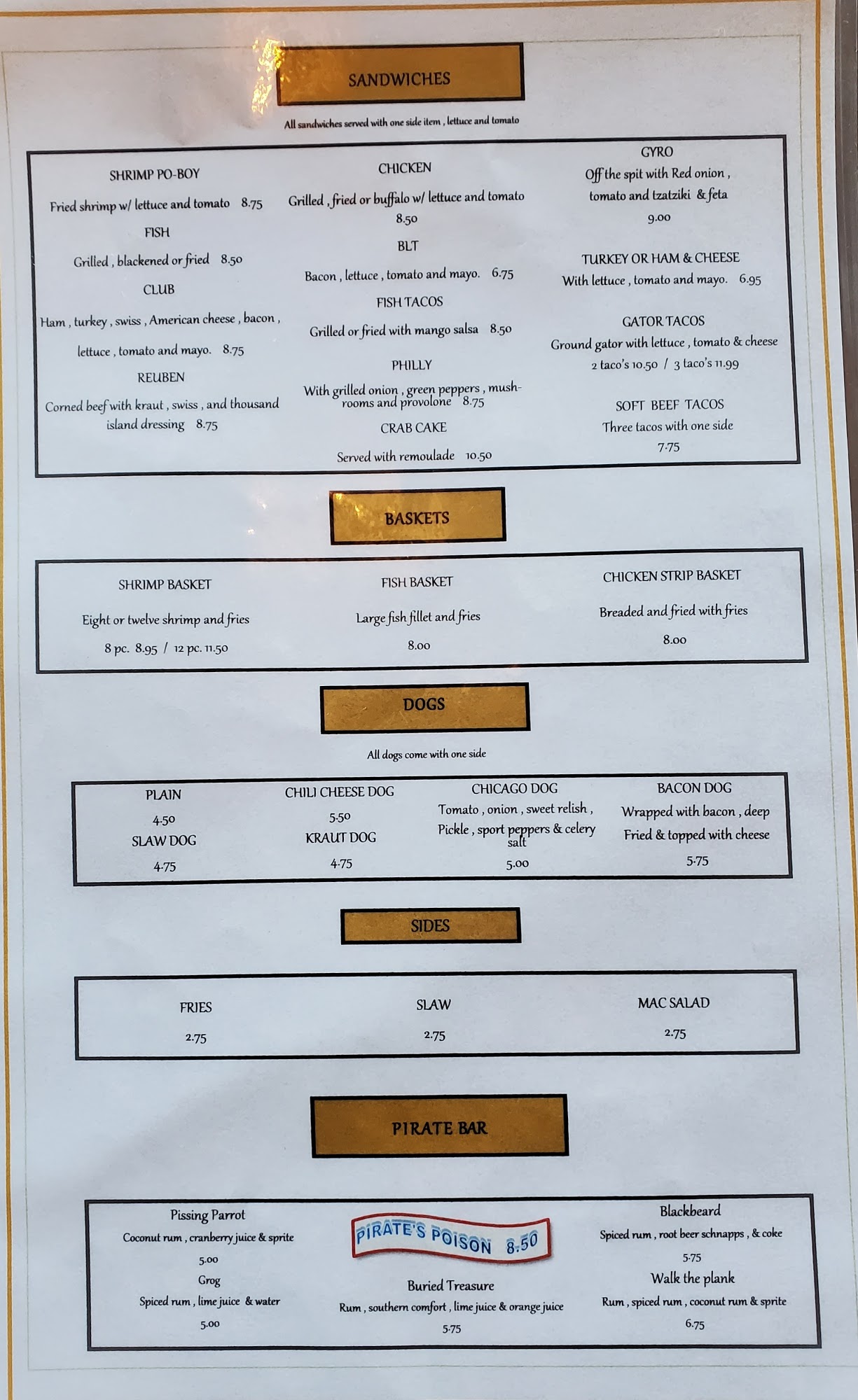 SANDWICHES

All sandwiches served with one side item , lettuce and tomato

SHRIMP PO-BOY

Fried shrimp w/ lettuce and tomato 8.75

FISH

Grilled , blackened or fried 8.50

CLUB

Ham , turkey , swiss , American cheese , bacon , lettuce , tomato and mayo. 8.75

REUBEN

Corned beef with kraut , swiss , and thousand island dressing 8.75

CHICKEN

Grilled , fried or buffalo w/ lettuce and tomato 8.50

BLT

Bacon , lettuce , tomato and mayo. 6.75

FISH TACOS

Grilled or fried with mango salsa 8.50

PHILLY

With grilled onion , green peppers , mushrooms and provolone 8.75

CRAB CAKE

Served with remoulade 10.50

GYRO

Off the spit with Red onion , tomato and tzatziki & feta

9.00

TURKEY OR HAM & CHEESE

With lettuce , tomato and mayo. 6.95

GATOR TACOS

Ground gator with lettuce , tomato & cheese

2 taco's 10.50 / 3 taco's 11.99

SOFT BEEF TACOS

Three tacos with one side

7.75

BASKETS

SHRIMP BASKET

Eight or twelve shrimp and fries

8 pc. 8.95 / 12 pc. 11.50

FISH BASKET

Large fish fillet and fries

8.00

CHICKEN STRIP BASKET

Breaded and fried with fries

8.00

DOGS

All dogs come with one side

PLAIN

4.50

SLAW DOG

4.75

CHILI CHEESE DOG

5.50

KRAUT DOG

4.75

CHICAGO DOG

Tomato , onion , sweet relish , Pickle , sport peppers & celery salt

5.00

BACON DOG

Wrapped with bacon , deep Fried & topped with cheese

5.75

SIDES

FRIES

2.75

SLAW

2.75

MAC SALAD

2.75

PIRATE BAR

Pissing Parrot

Coconut rum , cranberry juice & sprite

5.00

Grog

Spiced rum , lime juice & water

5.00

PIRATE'S POISON 8.50

Buried Treasure

Rum , southern comfort , lime juice & orange juice

5.75

Blackbeard

Spiced rum , root beer schnapps , & coke

5.75

Walk the plank

Rum , spiced rum , coconut rum & sprite

6.75